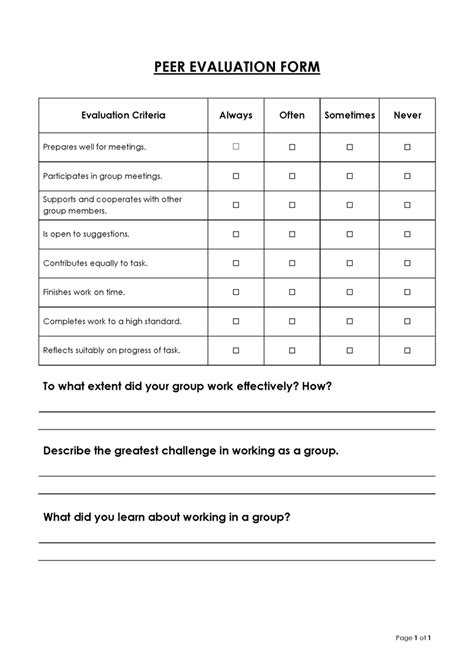 PEER EVALUATION FORM

| Evaluation Criteria | Always | Often | Sometimes | Never |
|---|---|---|---|---|
| Prepares well for meetings. | ☐ | ☐ | ☐ | ☐ |
| Participates in group meetings. | ☐ | ☐ | ☐ | ☐ |
| Supports and cooperates with other group members. | ☐ | ☐ | ☐ | ☐ |
| Is open to suggestions. | ☐ | ☐ | ☐ | ☐ |
| Contributes equally to task. | ☐ | ☐ | ☐ | ☐ |
| Finishes work on time. | ☐ | ☐ | ☐ | ☐ |
| Completes work to a high standard. | ☐ | ☐ | ☐ | ☐ |
| Reflects suitably on progress of task. | ☐ | ☐ | ☐ | ☐ |

To what extent did your group work effectively? How?

Describe the greatest challenge in working as a group.

What did you learn about working in a group?

Page 1 of 1